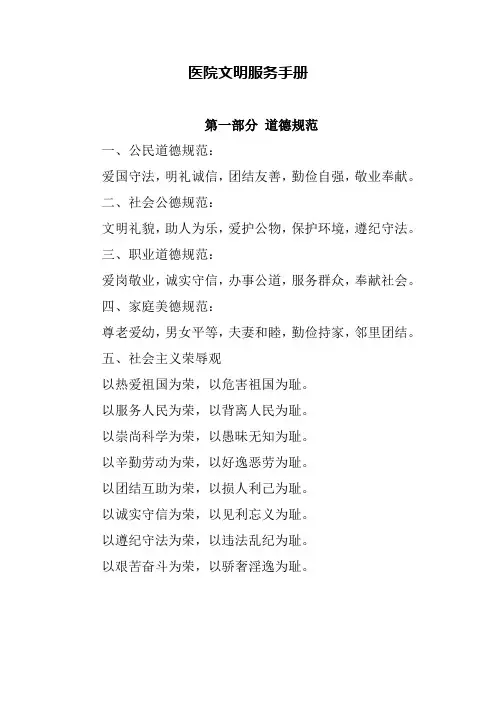 医院文明服务手册

第一部分 道德规范

一、公民道德规范：

爱国守法，明礼诚信，团结友善，勤俭自强，敬业奉献。

二、社会公德规范：

文明礼貌，助人为乐，爱护公物，保护环境，遵纪守法。

三、职业道德规范：

爱岗敬业，诚实守信，办事公道，服务群众，奉献社会。

四、家庭美德规范：

尊老爱幼，男女平等，夫妻和睦，勤俭持家，邻里团结。

五、社会主义荣辱观

以热爱祖国为荣，以危害祖国为耻。

以服务人民为荣，以背离人民为耻。

以崇尚科学为荣，以愚昧无知为耻。

以辛勤劳动为荣，以好逸恶劳为耻。

以团结互助为荣，以损人利己为耻。

以诚实守信为荣，以见利忘义为耻。

以遵纪守法为荣，以违法乱纪为耻。

以艰苦奋斗为荣，以骄奢淫逸为耻。